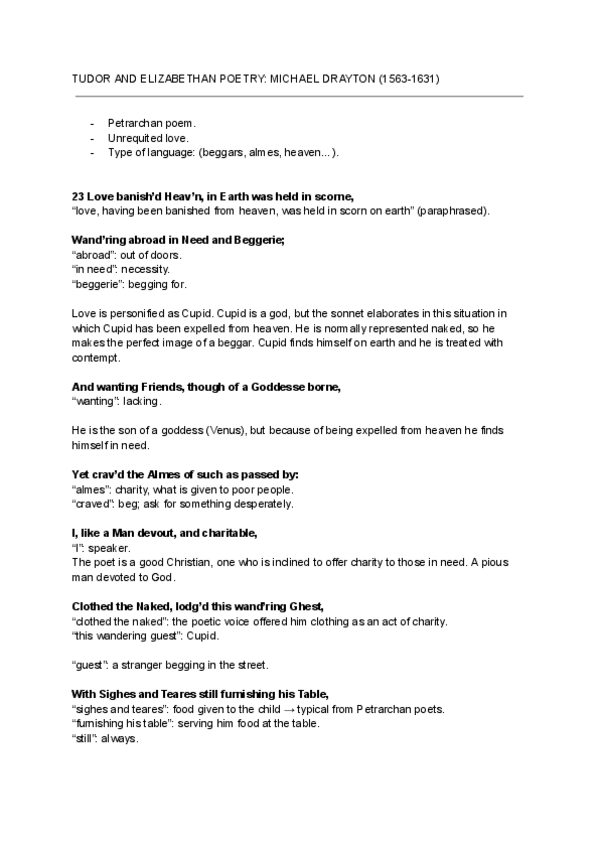 TUDOR AND ELIZABETHAN POETRY: MICHAEL DRAYTON (1563-1631)

- Petrarchan poem.
- Unrequited love.
- Type of language: (beggars, almes, heaven...).

23 Love banish'd Heav'n, in Earth was held in scorne,
"love, having been banished from heaven, was held in scorn on earth" (paraphrased).

Wand'ring abroad in Need and Beggerie;
"abroad": out of doors.
"in need": necessity.
"beggerie": begging for.

Love is personified as Cupid. Cupid is a god, but the sonnet elaborates in this situation in which Cupid has been expelled from heaven. He is normally represented naked, so he makes the perfect image of a beggar. Cupid finds himself on earth and he is treated with contempt.

And wanting Friends, though of a Goddesse borne,
"wanting": lacking.

He is the son of a goddess (Venus), but because of being expelled from heaven he finds himself in need.

Yet crav'd the Almes of such as passed by:
"almes": charity, what is given to poor people.
"craved": beg; ask for something desperately.

I, like a Man devout, and charitable,
"I": speaker.
The poet is a good Christian, one who is inclined to offer charity to those in need. A pious man devoted to God.

Clothed the Naked, lodg'd this wand'ring Ghest,
"clothed the naked": the poetic voice offered him clothing as an act of charity.
"this wandering guest": Cupid.

"guest": a stranger begging in the street.

With Sighes and Teares still furnishing his Table,
"sighes and teares": food given to the child → typical from Petrarchan poets.
"furnishing his table": serving him food at the table.
"still": always.